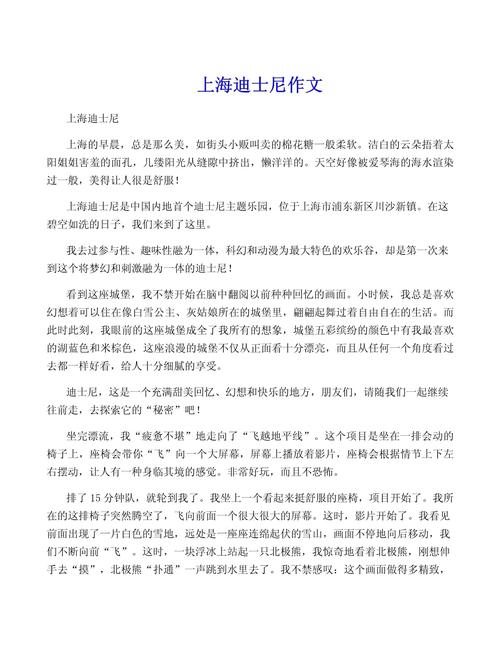 上海迪士尼作文

上海迪士尼

上海的早晨，总是那么美，如街头小贩叫卖的棉花糖一般柔软。洁白的云朵捂着太阳姐姐害羞的面孔，几缕阳光从缝隙中挤出，懒洋洋的。天空好像被爱琴海的海水渲染过一般，美得让人很是舒服！

上海迪士尼是中国内地首个迪士尼主题乐园，位于上海市浦东新区川沙新镇。在这碧空如洗的日子，我们来到了这里。

我去过参与性、趣味性融为一体，科幻和动漫为最大特色的欢乐谷，却是第一次来到这个将梦幻和刺激融为一体的迪士尼！

看到这座城堡，我不禁开始在脑中翻阅以前种种回忆的画面。小时候，我总是喜欢幻想着可以住在像白雪公主、灰姑娘所在的城堡里，翩翩起舞过着自由自在的生活。而此时此刻，我眼前的这座城堡成全了我所有的想象，城堡五彩缤纷的颜色中有我最喜欢的湖蓝色和米棕色，这座浪漫的城堡不仅从正面看十分漂亮，而且从任何一个角度看过去都一样好看，给人十分细腻的享受。

迪士尼，这是一个充满甜美回忆、幻想和快乐的地方，朋友们，请随我们一起继续往前走，去探索它的“秘密”吧！

坐完漂流，我“疲惫不堪”地走向了“飞越地平线”。这个项目是坐在一排会动的椅子上，座椅会带你“飞”向一个大屏幕，屏幕上播放着影片，座椅会根据情节上下左右摆动，让人有一种身临其境的感觉。非常好玩，而且不恐怖。

排了15分钟队，就轮到我了。我坐上一个看起来挺舒服的座椅，项目开始了。我所在的这排椅子突然腾空了，飞向前面一个很大很大的屏幕。这时，影片开始了。我看见前面出现了一片白色的雪地，远处是一座座连绵起伏的雪山，画面不停地向后移动，我们不断向前“飞”。这时，一块浮冰上站起一只北极熊，我惊奇地看着北极熊，刚想伸手去“摸”，北极熊“扑通”一声跳到水里去了。我不禁感叹：这个画面做得多精致，